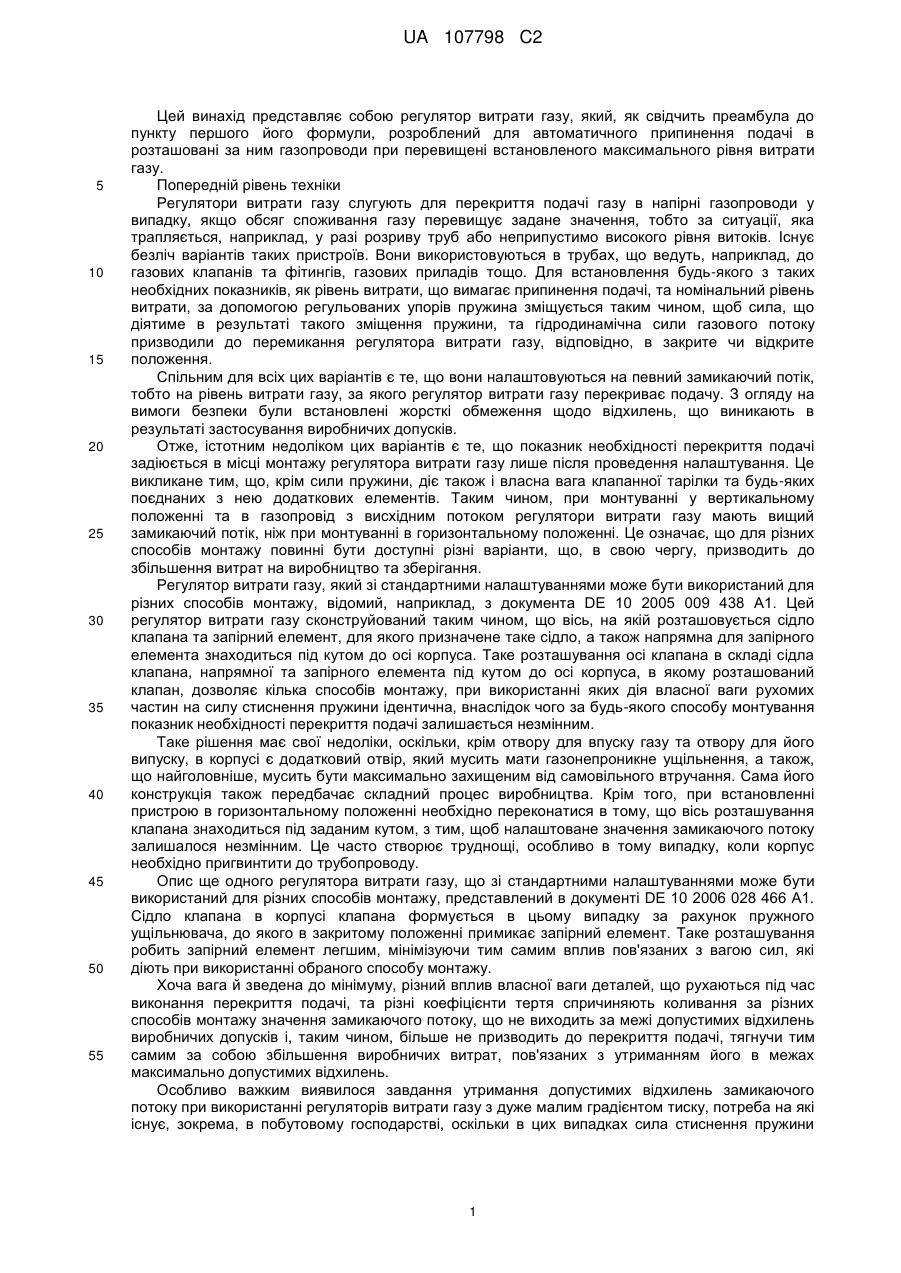 UA 107798 C2

Цей винахід представляє собою регулятор витрати газу, який, як свідчить преамбула до пункту першого його формули, розроблений для автоматичного припинення подачі в розташовані за ним газопроводи при перевищені встановленого максимального рівня витрати газу.

5 Попередній рівень техніки

Регулятори витрати газу слугують для перекриття подачі газу в напірні газопроводи у випадку, якщо обсяг споживання газу перевищує задане значення, тобто за ситуації, яка трапляється, наприклад, у разі розриву труб або неприпустимо високого рівня витоків. Існує безліч варіантів таких пристроїв. Вони використовуються в трубах, що ведуть, наприклад, до 10 газових клапанів та фітингів, газових приладів тощо. Для встановлення будь-якого з таких необхідних показників, як рівень витрати, що вимагає припинення подачі, та номінальний рівень витрати, за допомогою регульованих упорів пружина зміщується таким чином, щоб сила, що діятиме в результаті такого зміщення пружини, та гідродинамічна сили газового потоку призводили до перемикання регулятора витрати газу, відповідно, в закрите чи відкрите 15 положення.

Спільним для всіх цих варіантів є те, що вони налаштовуються на певний замикаючий потік, тобто на рівень витрати газу, за якого регулятор витрати газу перекриває подачу. З огляду на вимоги безпеки були встановлені жорсткі обмеження щодо відхилень, що виникають в результаті застосування виробничих допусків.

20 Отже, істотним недоліком цих варіантів є те, що показник необхідності перекриття подачі задіюється в місці монтажу регулятора витрати газу лише після проведення налаштування. Це викликане тим, що, крім сили пружини, діє також і власна вага клапанної тарілки та будь-яких поєднаних з нею додаткових елементів. Таким чином, при монтуванні у вертикальному положенні та в газопровід з висхідним потоком регулятори витрати газу мають вищий 25 замикаючий потік, ніж при монтуванні в горизонтальному положенні. Це означає, що для різних способів монтажу повинні бути доступні різні варіанти, що, в свою чергу, призводить до збільшення витрат на виробництво та зберігання.

Регулятор витрати газу, який зі стандартними налаштуваннями може бути використаний для різних способів монтажу, відомий, наприклад, з документа DE 10 2005 009 438 A1. Цей 30 регулятор витрати газу сконструйований таким чином, що вісь, на якій розташовується сідло клапана та запірний елемент, для якого призначене таке сідло, а також напрямна для запірного елемента знаходиться під кутом до осі корпуса. Таке розташування осі клапана в складі сідла клапана, напрямної та запірного елемента під кутом до осі корпуса, в якому розташований клапан, дозволяє кілька способів монтажу, при використанні яких дія власної ваги рухомих 35 частин на силу стиснення пружини ідентична, внаслідок чого за будь-якого способу монтування показник необхідності перекриття подачі залишається незмінним.

Таке рішення має свої недоліки, оскільки, крім отвору для впуску газу та отвору для його випуску, в корпусі є додатковий отвір, який мусить мати газонепроникне ущільнення, а також, що найголовніше, мусить бути максимально захищеним від самовільного втручання. Сама його 40 конструкція також передбачає складний процес виробництва. Крім того, при встановленні пристрою в горизонтальному положенні необхідно переконатися в тому, що вісь розташування клапана знаходиться під заданим кутом, з тим, щоб налаштоване значення замикаючого потоку залишалося незмінним. Це часто створює труднощі, особливо в тому випадку, коли корпус необхідно пригвинтити до трубопроводу.

45 Опис ще одного регулятора витрати газу, що зі стандартними налаштуваннями може бути використаний для різних способів монтажу, представлений в документі DE 10 2006 028 466 A1. Сідло клапана в корпусі клапана формується в цьому випадку за рахунок пружного ущільнювача, до якого в закритому положенні примикає запірний елемент. Таке розташування робить запірний елемент легшим, мінімізуючи тим самим вплив пов'язаних з вагою сил, які 50 діють при використанні обраного способу монтажу.

Хоча вага й зведена до мінімуму, різний вплив власної ваги деталей, що рухаються під час виконання перекриття подачі, та різні коефіцієнти тертя спричиняють коливання за різних способів монтажу значення замикаючого потоку, що не виходить за межі допустимих відхилень виробничих допусків і, таким чином, більше не призводить до перекриття подачі, тягнучи тим 55 самим за собою збільшення виробничих витрат, пов'язаних з утриманням його в межах максимально допустимих відхилень.

Особливо важким виявилося завдання утримання допустимих відхилень замикаючого потоку при використанні регуляторів витрати газу з дуже малим градієнтом тиску, потреба на які існує, зокрема, в побутовому господарстві, оскільки в цих випадках сила стиснення пружини

1